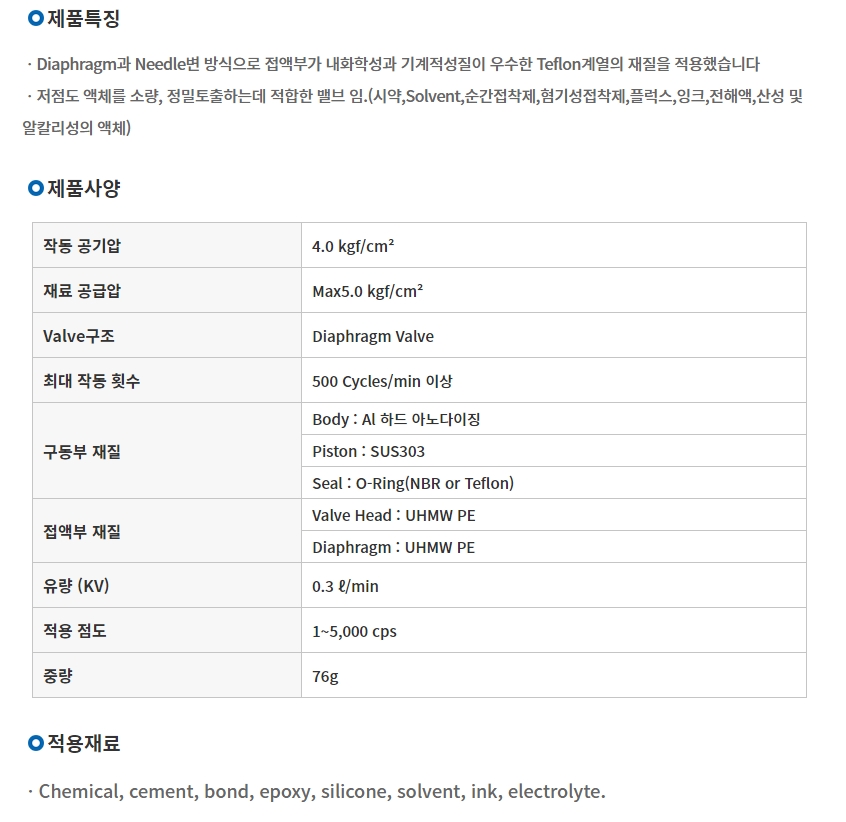 제품특징

· Diaphragm과 Needle변 방식으로 접액부가 내화학성과 기계적성질이 우수한 Teflon계열의 재질을 적용했습니다
· 저점도 액체를 소량, 정밀토출하는데 적합한 밸브 임.(시약,Solvent,순간접착제,혐기성접착제,플럭스,잉크,전해액,산성 및 알칼리성의 액체)

제품사양

| 작동 공기압 | 4.0 kgf/cm² |
|---|---|
| 재료 공급압 | Max5.0 kgf/cm² |
| Valve구조 | Diaphragm Valve |
| 최대 작동 횟수 | 500 Cycles/min 이상 |
| 구동부 재질 | Body : Al 하드 아노다이징 |
| | Piston : SUS303 |
| | Seal : O-Ring(NBR or Teflon) |
| 접액부 재질 | Valve Head : UHMW PE |
| | Diaphragm : UHMW PE |
| 유량 (KV) | 0.3 ℓ/min |
| 적용 점도 | 1~5,000 cps |
| 중량 | 76g |

적용재료

· Chemical, cement, bond, epoxy, silicone, solvent, ink, electrolyte.